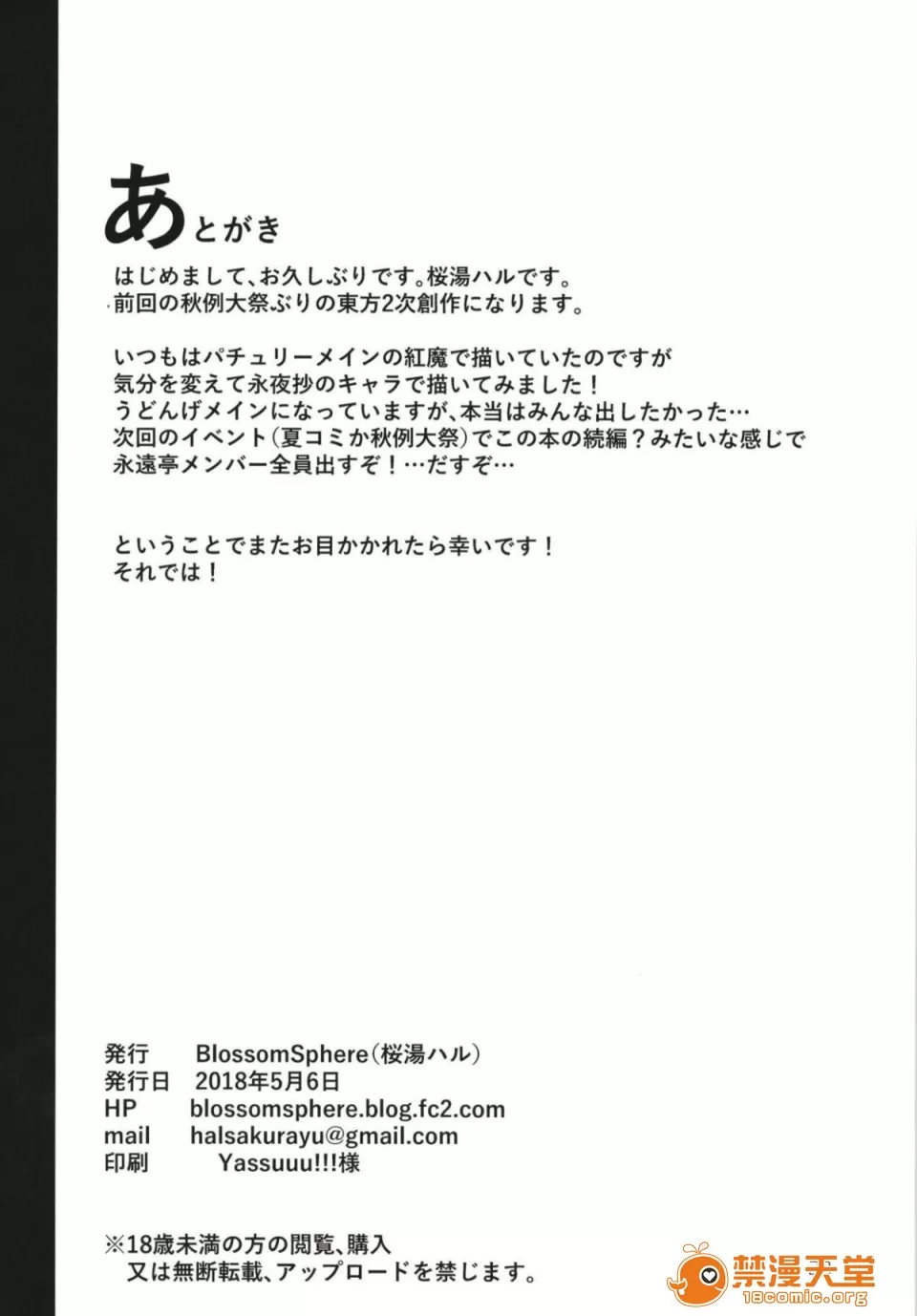 あとがき

はじめまして、お久しぶりです。桜湯ハルです。
前回の秋例大祭ぶりの東方2次創作になります。

いつもはパチュリーメインの紅魔で描いていたのですが
気分を変えて永夜抄のキャラで描いてみました！
うどんげメインになっていますが、本当はみんな出したかった…
次回のイベント(夏コミか秋例大祭)でこの本の続編？みたいな感じで
永遠亭メンバー全員出すぞ！…だすぞ…

ということでまたお目かかれたら幸いです！
それでは！

発行 BlossomSphere(桜湯ハル)
発行日 2018年5月6日
HP blossomsphere.blog.fc2.com
mail halsakurayu@gmail.com
印刷 Yassuuu!!!様

※18歳未満の方の閲覧、購入
又は無断転載、アップロードを禁じます。

禁漫天堂
18comic.org